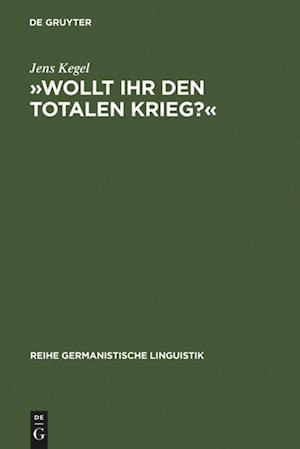 DE GRUYTER

Jens Kegel

»WOLLT IHR DEN TOTALEN KRIEG?«

REIHE GERMANISTISCHE LINGUISTIK

DE
G